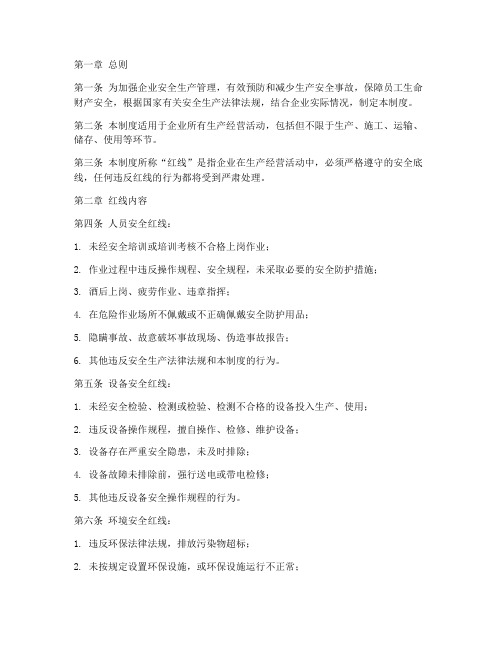 第一章 总则

第一条 为加强企业安全生产管理，有效预防和减少生产安全事故，保障员工生命财产安全，根据国家有关安全生产法律法规，结合企业实际情况，制定本制度。

第二条 本制度适用于企业所有生产经营活动，包括但不限于生产、施工、运输、储存、使用等环节。

第三条 本制度所称“红线”是指企业在生产经营活动中，必须严格遵守的安全底线，任何违反红线的行为都将受到严肃处理。

第二章 红线内容

第四条 人员安全红线：

1. 未经安全培训或培训考核不合格上岗作业；

2. 作业过程中违反操作规程、安全规程，未采取必要的安全防护措施；

3. 酒后上岗、疲劳作业、违章指挥；

4. 在危险作业场所不佩戴或不正确佩戴安全防护用品；

5. 隐瞒事故、故意破坏事故现场、伪造事故报告；

6. 其他违反安全生产法律法规和本制度的行为。

第五条 设备安全红线：

1. 未经安全检验、检测或检验、检测不合格的设备投入生产、使用；

2. 违反设备操作规程，擅自操作、检修、维护设备；

3. 设备存在严重安全隐患，未及时排除；

4. 设备故障未排除前，强行送电或带电检修；

5. 其他违反设备安全操作规程的行为。

第六条 环境安全红线：

1. 违反环保法律法规，排放污染物超标；

2. 未按规定设置环保设施，或环保设施运行不正常；